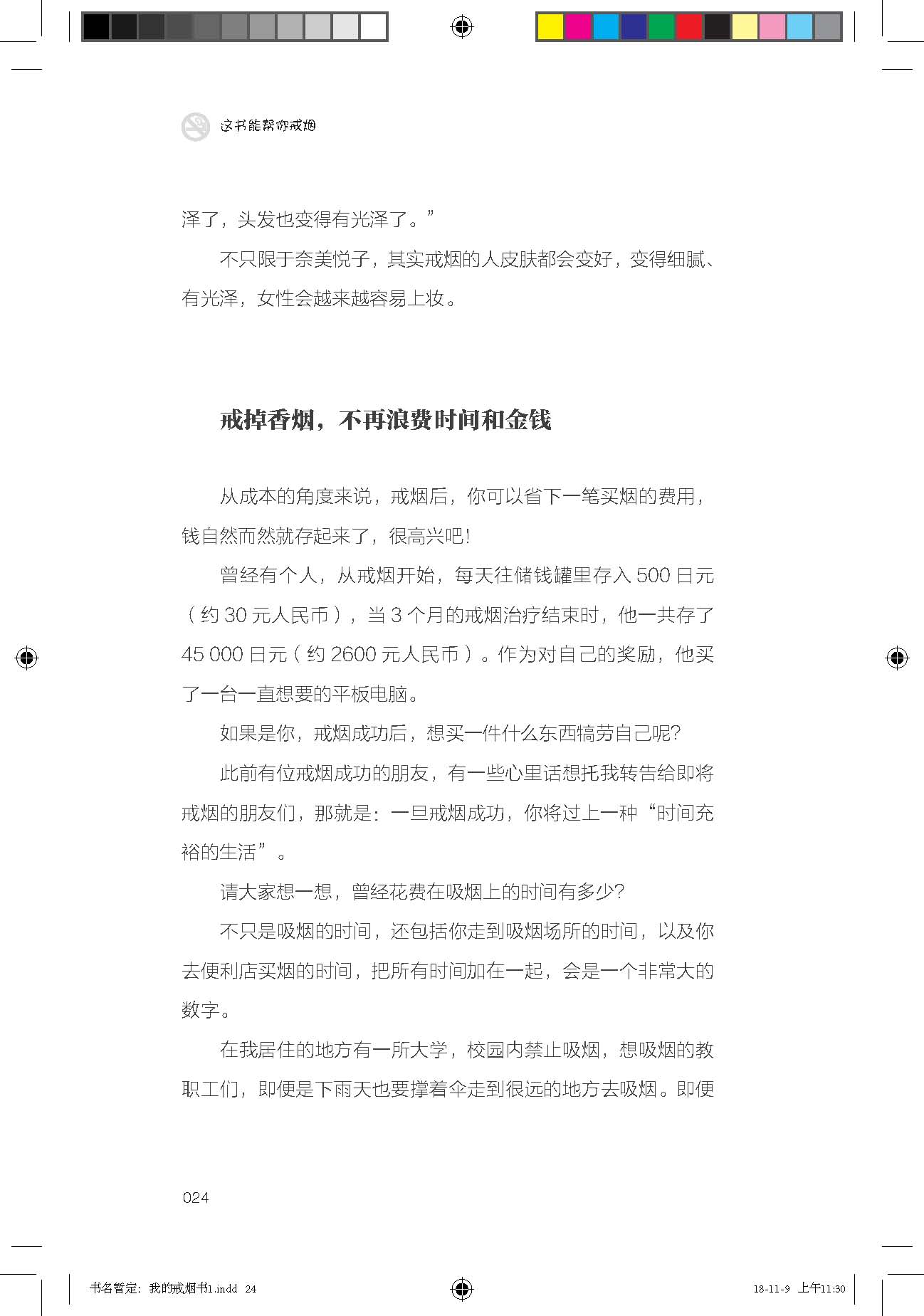 这书能帮你戒烟

泽了，头发也变得有光泽了。”

不只限于奈美悦子，其实戒烟的人皮肤都会变好，变得细腻、有光泽，女性会越来越容易上妆。

戒掉香烟，不再浪费时间和金钱

从成本的角度来说，戒烟后，你可以省下一笔买烟的费用，钱自然而然就存起来了，很高兴吧！

曾经有个人，从戒烟开始，每天往储钱罐里存入 500 日元（约 30 元人民币），当 3 个月的戒烟治疗结束时，他一共存了 45 000 日元（约 2600 元人民币）。作为对自己的奖励，他买了一台一直想要的平板电脑。

如果是你，戒烟成功后，想买一件什么东西犒劳自己呢？

此前有位戒烟成功的朋友，有一些心里话想托我转告给即将戒烟的朋友们，那就是：一旦戒烟成功，你将过上一种“时间充裕的生活”。

请大家想一想，曾经花费在吸烟上的时间有多少？

不只是吸烟的时间，还包括你走到吸烟场所的时间，以及你去便利店买烟的时间，把所有时间加在一起，会是一个非常大的数字。

在我居住的地方有一所大学，校园内禁止吸烟，想吸烟的教职工们，即便是下雨天也要撑着伞走到很远的地方去吸烟。即便

024

书名暂定：我的戒烟书1.indd 24

18-11-9 上午11:30